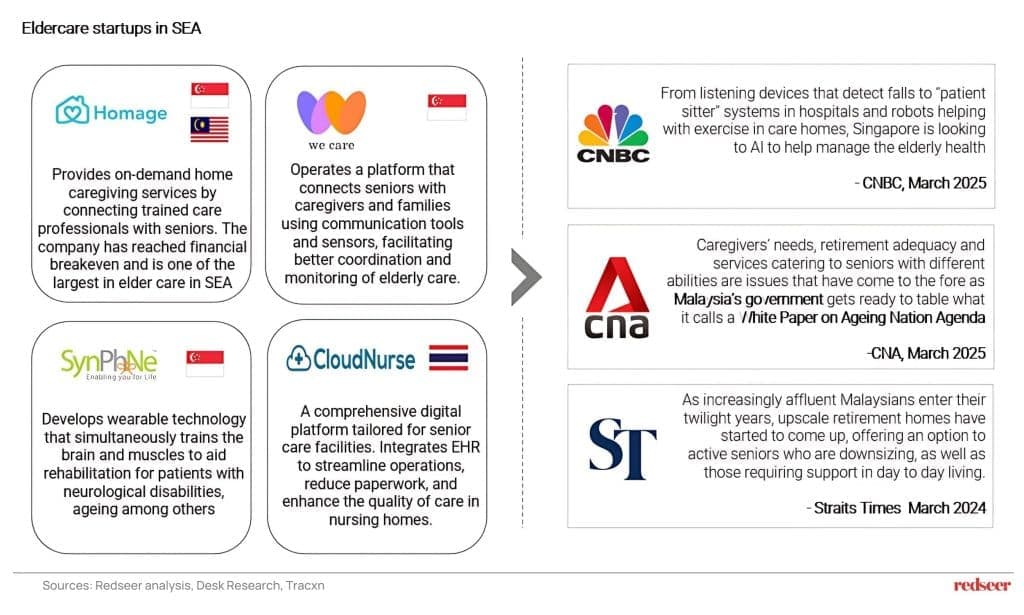 Eldercare startups in SEA

Homage

Provides on-demand home caregiving services by connecting trained care professionals with seniors. The company has reached financial breakeven and is one of the largest in elder care in SEA

we care

Operates a platform that connects seniors with caregivers and families using communication tools and sensors, facilitating better coordination and monitoring of elderly care.

SynPhNe
Enabling you for Life

Develops wearable technology that simultaneously trains the brain and muscles to aid rehabilitation for patients with neurological disabilities, ageing among others

CloudNurse

A comprehensive digital platform tailored for senior care facilities. Integrates EHR to streamline operations, reduce paperwork, and enhance the quality of care in nursing homes.

CNBC

From listening devices that detect falls to "patient sitter" systems in hospitals and robots helping with exercise in care homes, Singapore is looking to AI to help manage the elderly health

- CNBC, March 2025

cna

Caregivers' needs, retirement adequacy and services catering to seniors with different abilities are issues that have come to the fore as Malaysia's government gets ready to table what it calls a White Paper on Ageing Nation Agenda

-CNA, March 2025

ST

As increasingly affluent Malaysians enter their twilight years, upscale retirement homes have started to come up, offering an option to active seniors who are downsizing, as well as those requiring support in day to day living.

- Straits Times March 2024

Sources: Redseer analysis, Desk Research, Tracxn

redseer